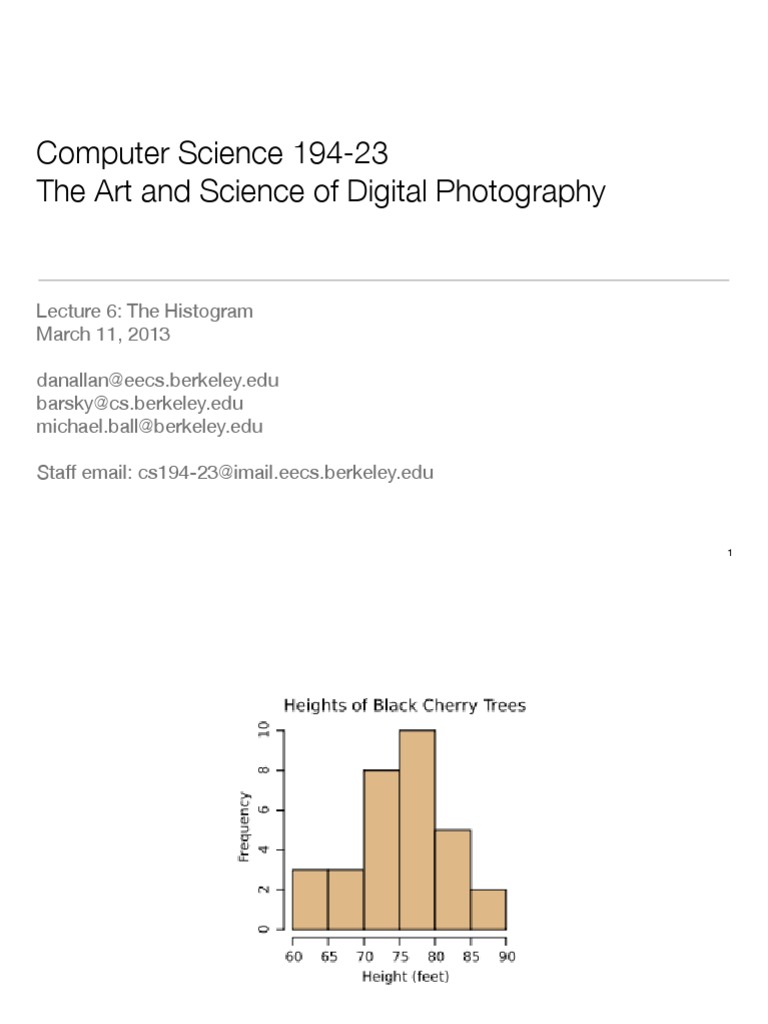 Computer Science 194-23
The Art and Science of Digital Photography

Lecture 6: The Histogram
March 11, 2013

danallan@eecs.berkeley.edu
barsky@cs.berkeley.edu
michael.ball@berkeley.edu

Staff email: cs194-23@imail.eecs.berkeley.edu

1

Heights of Black Cherry Trees

Frequency

0
2
4
6
8
10

60 65 70 75 80 85 90
Height (feet)